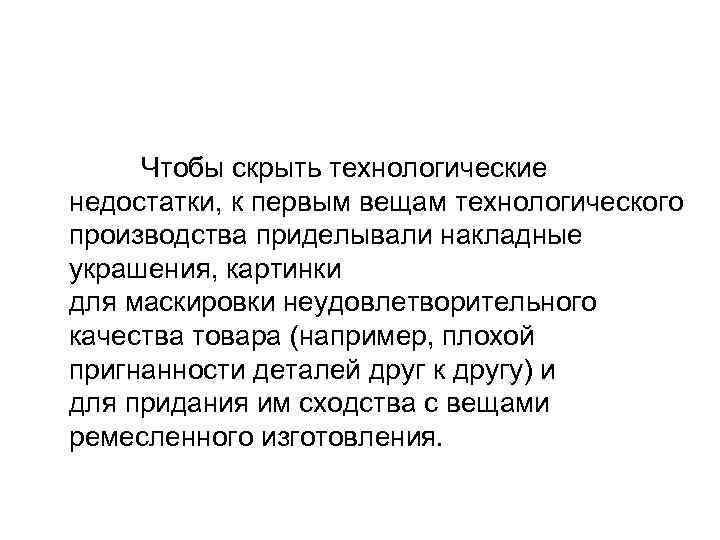 Чтобы скрыть технологические недостатки, к первым вещам технологического производства приделывали накладные украшения, картинки для маскировки неудовлетворительного качества товара (например, плохой пригнанности деталей друг к другу) и для придания им сходства с вещами ремесленного изготовления.